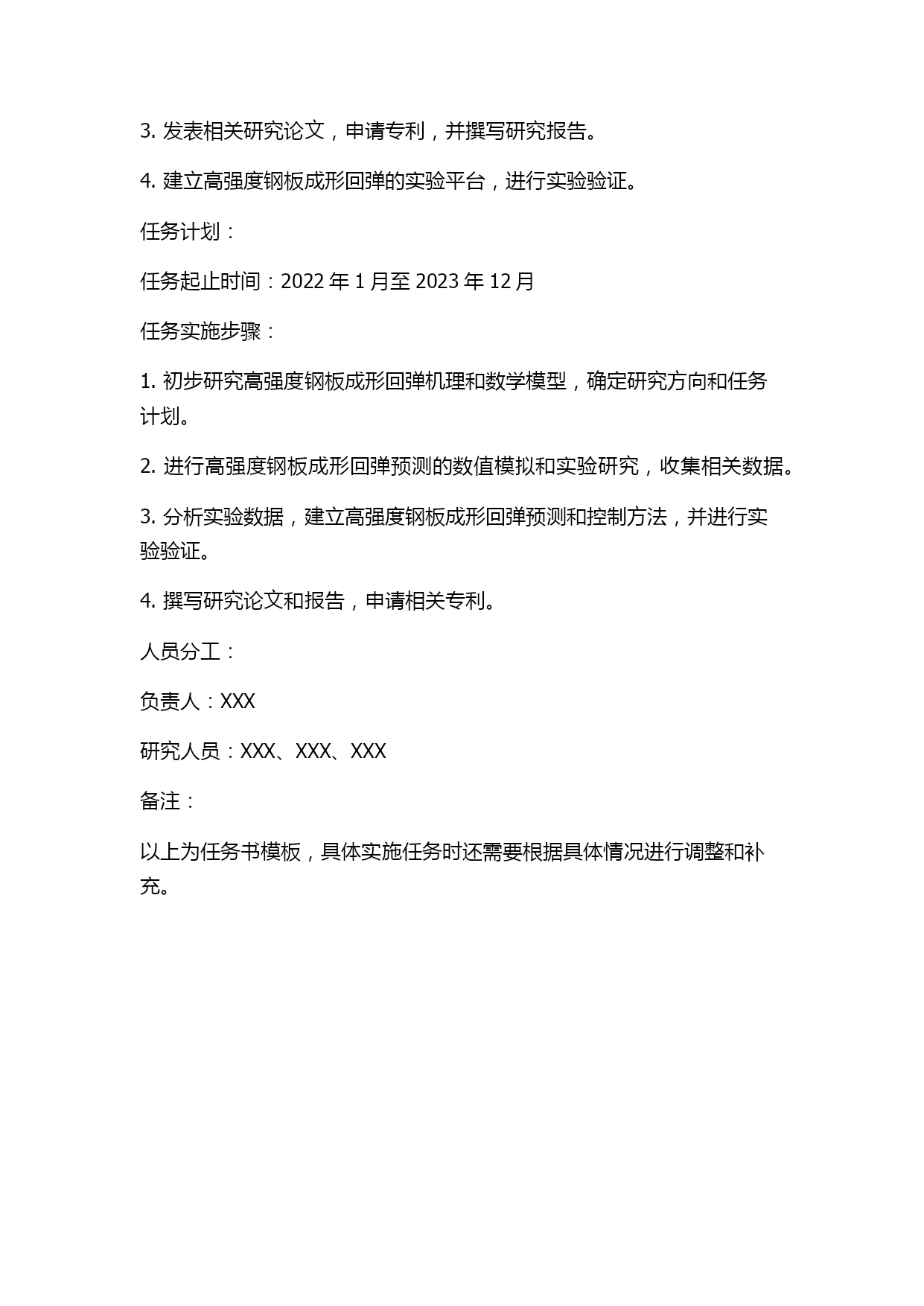 3. 发表相关研究论文，申请专利，并撰写研究报告。

4. 建立高强度钢板成形回弹的实验平台，进行实验验证。

任务计划：

任务起止时间：2022 年 1 月至 2023 年 12 月

任务实施步骤：

1. 初步研究高强度钢板成形回弹机理和数学模型，确定研究方向和任务计划。

2. 进行高强度钢板成形回弹预测的数值模拟和实验研究，收集相关数据。

3. 分析实验数据，建立高强度钢板成形回弹预测和控制方法，并进行实验验证。

4. 撰写研究论文和报告，申请相关专利。

人员分工：

负责人：XXX

研究人员：XXX、XXX、XXX

备注：

以上为任务书模板，具体实施任务时还需要根据具体情况进行调整和补充。